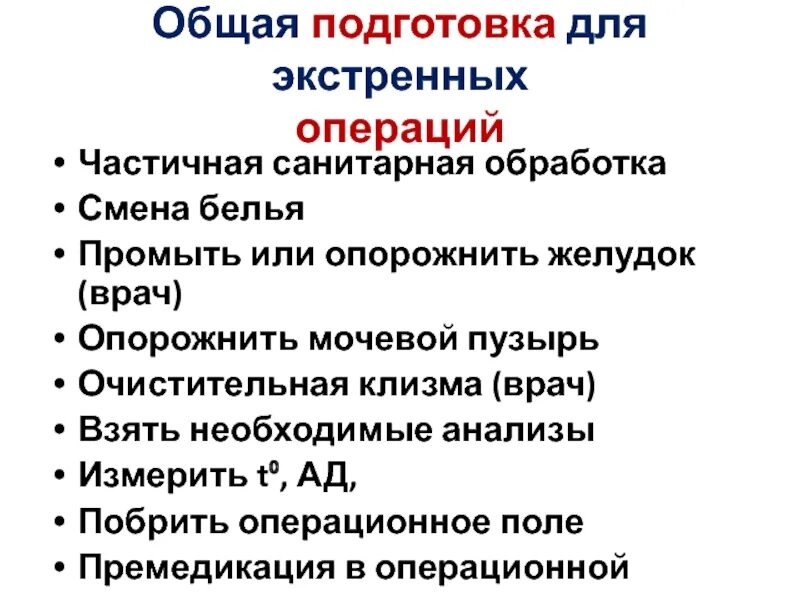 Общая подготовка для экстренных операций

• Частичная санитарная обработка
• Смена белья
• Промыть или опорожнить желудок (врач)
• Опорожнить мочевой пузырь
• Очистительная клизма (врач)
• Взять необходимые анализы
• Измерить $t^0$, АД,
• Побрить операционное поле
• Премедикация в операционной